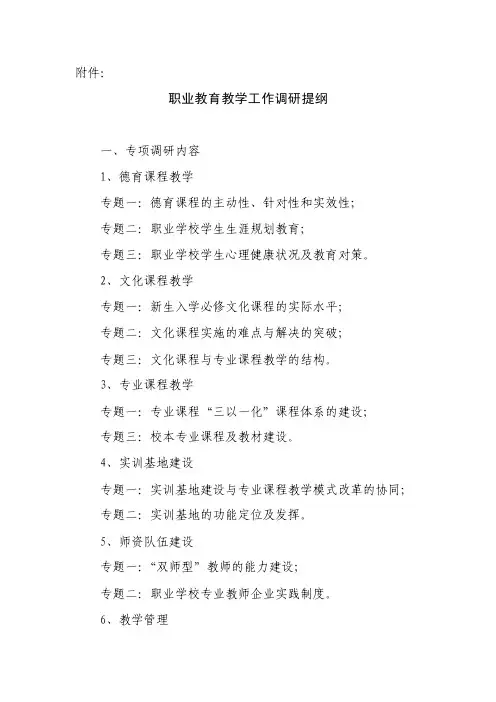 附件:

职业教育教学工作调研提纲

一、专项调研内容

1、德育课程教学

专题一:德育课程的主动性、针对性和实效性;

专题二:职业学校学生生涯规划教育;

专题三:职业学校学生心理健康状况及教育对策。

2、文化课程教学

专题一:新生入学必修文化课程的实际水平;

专题二:文化课程实施的难点与解决的突破;

专题三:文化课程与专业课程教学的结构。

3、专业课程教学

专题一:专业课程“三以一化”课程体系的建设;

专题三:校本专业课程及教材建设。

4、实训基地建设

专题一:实训基地建设与专业课程教学模式改革的协同;

专题二:实训基地的功能定位及发挥。

5、师资队伍建设

专题一:“双师型”教师的能力建设;

专题二:职业学校专业教师企业实践制度。

6、教学管理